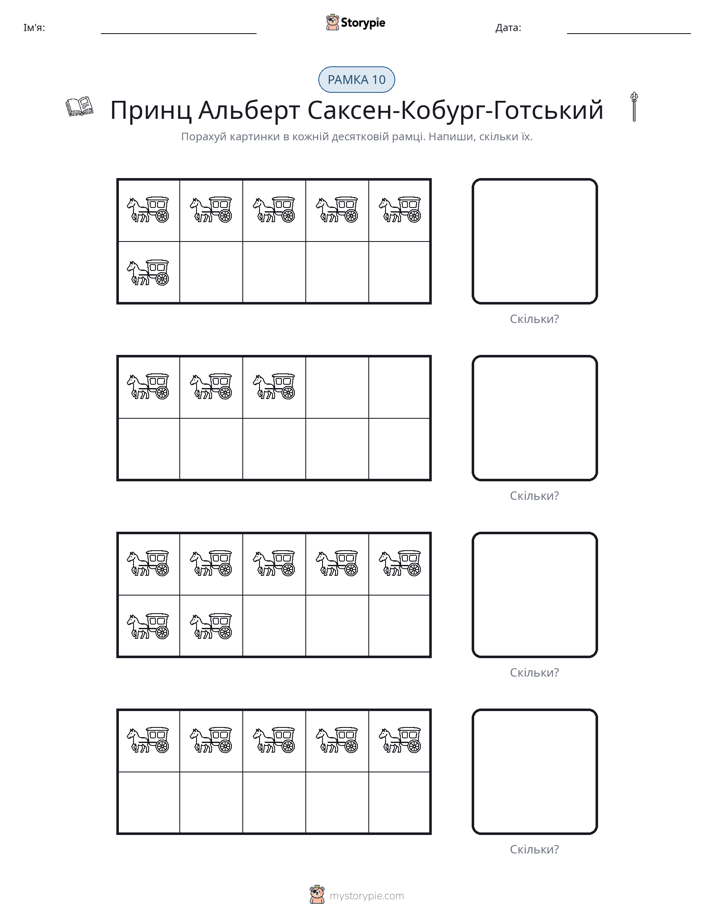 Ім'я: ____ Storypie Дата: ____

РАМКА 10

Принц Альберт Саксен-Кобург-Готський

Порахуй картинки в кожній десятковій рамці. Напиши, скільки їх.

Скільки?

Скільки?

Скільки?

Скільки?

mystorypie.com